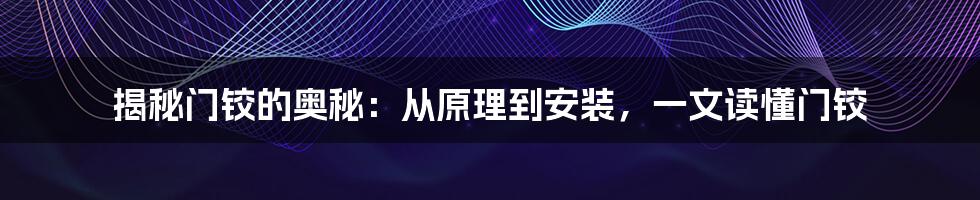 揭秘门铰的奥秘：从原理到安装，一文读懂门铰